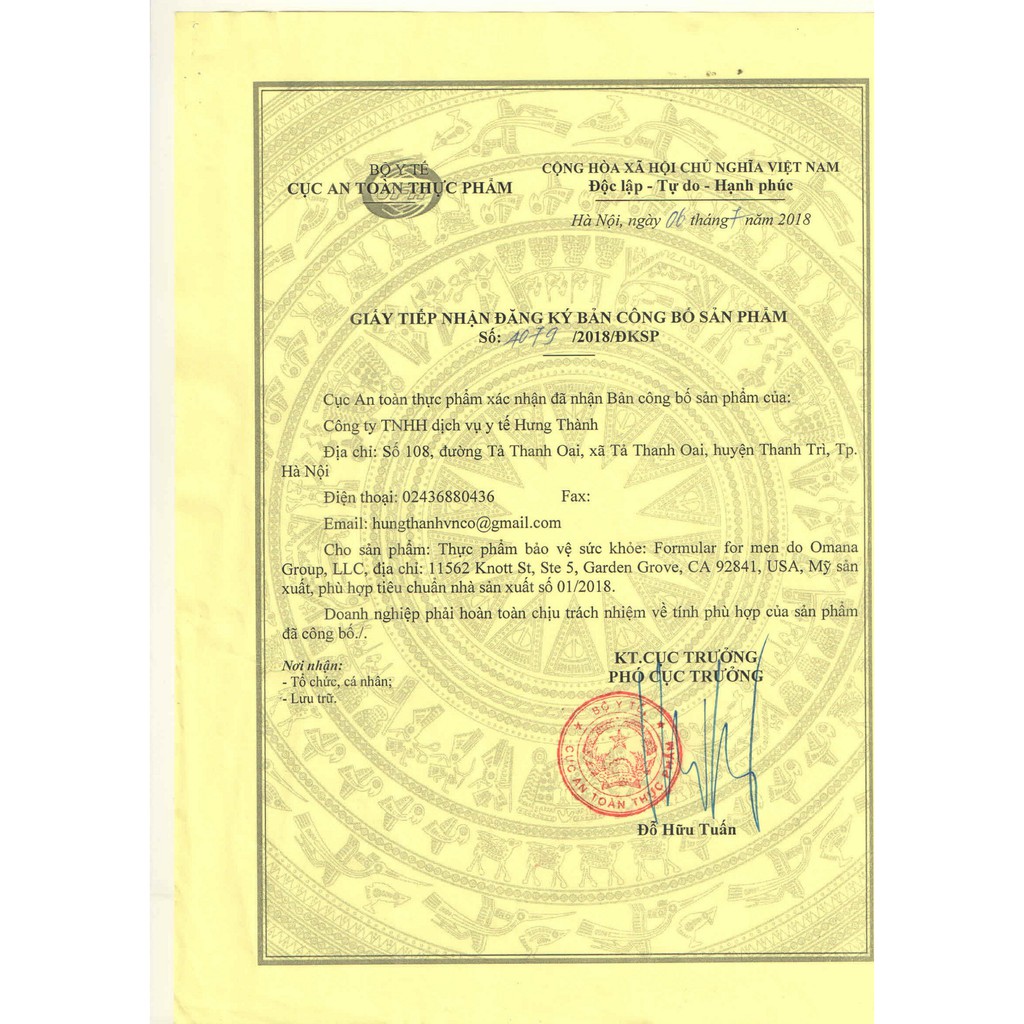 BỘ Y TẾ
CỤC AN TOÀN THỰC PHẨM

CỘNG HÒA XÃ HỘI CHỦ NGHĨA VIỆT NAM
Độc lập - Tự do - Hạnh phúc

Hà Nội, ngày 06 tháng 7 năm 2018

GIẤY TIẾP NHẬN ĐĂNG KÝ BẢN CÔNG BỐ SẢN PHẨM
Số: 4079 /2018/ĐKSP

Cục An toàn thực phẩm xác nhận đã nhận Bản công bố sản phẩm của:

Công ty TNHH dịch vụ y tế Hưng Thành

Địa chỉ: Số 108, đường Tả Thanh Oai, xã Tả Thanh Oai, huyện Thanh Trì, Tp. Hà Nội

Điện thoại: 02436880436 Fax:

Email: hungthanhvnco@gmail.com

Cho sản phẩm: Thực phẩm bảo vệ sức khỏe: Formular for men do Omana Group, LLC, địa chỉ: 11562 Knott St, Ste 5, Garden Grove, CA 92841, USA, Mỹ sản xuất, phù hợp tiêu chuẩn nhà sản xuất số 01/2018.

Doanh nghiệp phải hoàn toàn chịu trách nhiệm về tính phù hợp của sản phẩm đã công bố./.

Nơi nhận:
- Tổ chức, cá nhân;
- Lưu trữ.

KT.CỤC TRƯỞNG
PHÓ CỤC TRƯỞNG

BỘ Y TẾ
CỤC AN TOÀN THỰC PHẨM

Đỗ Hữu Tuấn